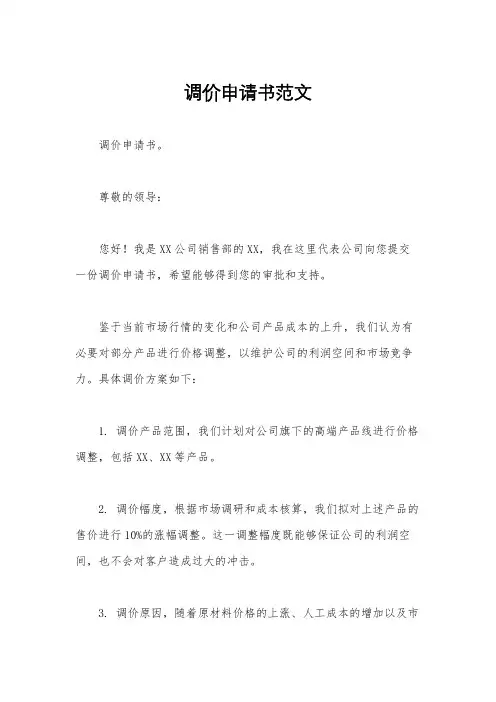 调价申请书范文

调价申请书。

尊敬的领导:

您好!我是XX公司销售部的XX,我在这里代表公司向您提交一份调价申请书,希望能够得到您的审批和支持。

鉴于当前市场行情的变化和公司产品成本的上升,我们认为有必要对部分产品进行价格调整,以维护公司的利润空间和市场竞争力。具体调价方案如下:

1. 调价产品范围,我们计划对公司旗下的高端产品线进行价格调整,包括XX、XX等产品。

2. 调价幅度,根据市场调研和成本核算,我们拟对上述产品的售价进行10%的涨幅调整。这一调整幅度既能够保证公司的利润空间,也不会对客户造成过大的冲击。

3. 调价原因,随着原材料价格的上涨、人工成本的增加以及市